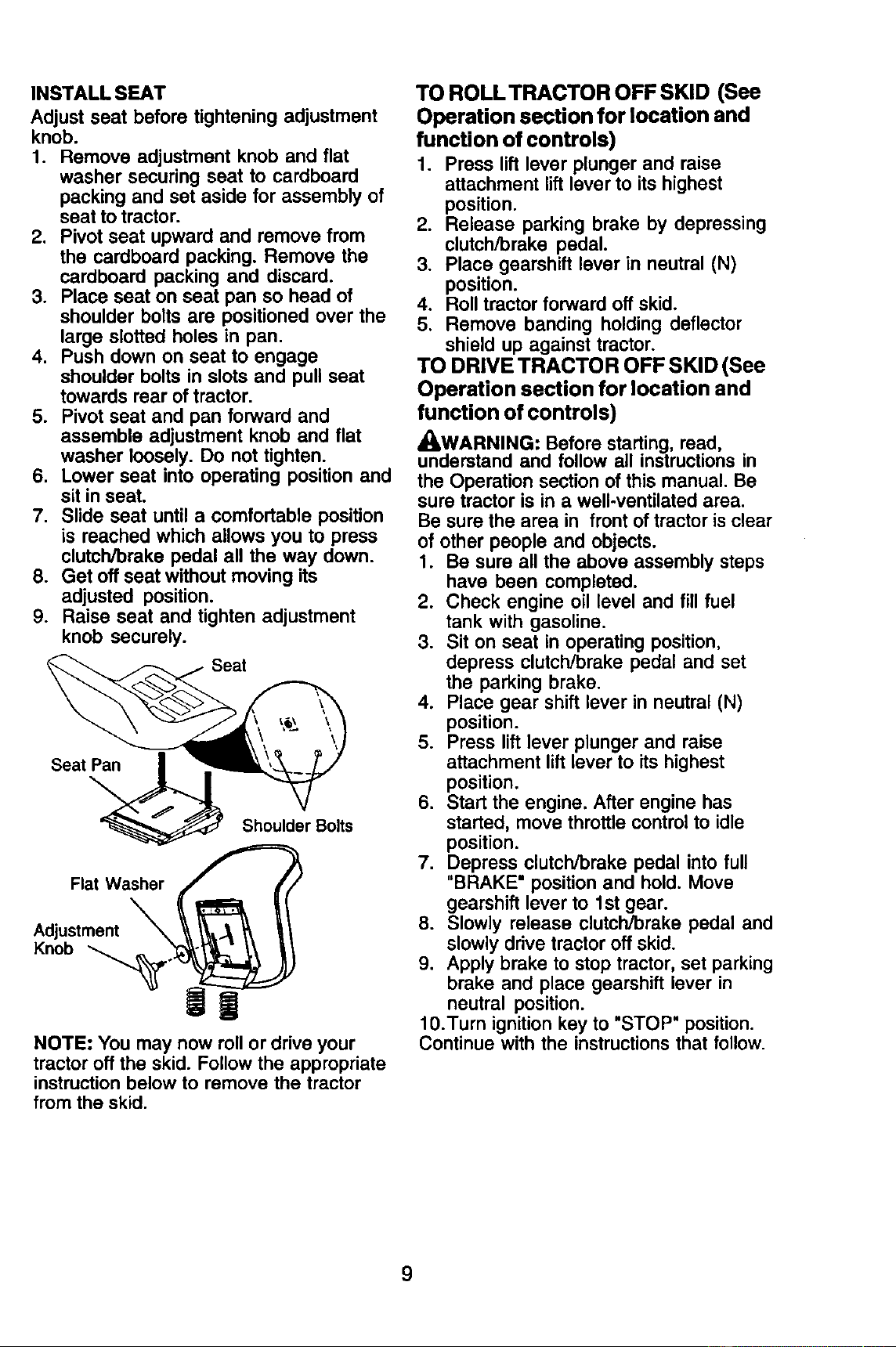 INSTALL SEAT

Adjust seat before tightening adjustment knob.

1. Remove adjustment knob and flat washer securing seat to cardboard packing and set aside for assembly of seat to tractor.
2. Pivot seat upward and remove from the cardboard packing. Remove the cardboard packing and discard.
3. Place seat on seat pan so head of shoulder bolts are positioned over the large slotted holes in pan.
4. Push down on seat to engage shoulder bolts in slots and pull seat towards rear of tractor.
5. Pivot seat and pan forward and assemble adjustment knob and flat washer loosely. Do not tighten.
6. Lower seat into operating position and sit in seat.
7. Slide seat until a comfortable position is reached which allows you to press clutch/brake pedal all the way down.
8. Get off seat without moving its adjusted position.
9. Raise seat and tighten adjustment knob securely.

Seat

Seat Pan

Shoulder Bolts

Flat Washer

Adjustment Knob

NOTE: You may now roll or drive your tractor off the skid. Follow the appropriate instruction below to remove the tractor from the skid.

TO ROLL TRACTOR OFF SKID (See Operation section for location and function of controls)

1. Press lift lever plunger and raise attachment lift lever to its highest position.
2. Release parking brake by depressing clutch/brake pedal.
3. Place gearshift lever in neutral (N) position.
4. Roll tractor forward off skid.
5. Remove banding holding deflector shield up against tractor.

TO DRIVE TRACTOR OFF SKID (See Operation section for location and function of controls)

WARNING: Before starting, read, understand and follow all instructions in the Operation section of this manual. Be sure tractor is in a well-ventilated area. Be sure the area in front of tractor is clear of other people and objects.

1. Be sure all the above assembly steps have been completed.
2. Check engine oil level and fill fuel tank with gasoline.
3. Sit on seat in operating position, depress clutch/brake pedal and set the parking brake.
4. Place gear shift lever in neutral (N) position.
5. Press lift lever plunger and raise attachment lift lever to its highest position.
6. Start the engine. After engine has started, move throttle control to idle position.
7. Depress clutch/brake pedal into full "BRAKE" position and hold. Move gearshift lever to 1st gear.
8. Slowly release clutch/brake pedal and slowly drive tractor off skid.
9. Apply brake to stop tractor, set parking brake and place gearshift lever in neutral position.
10.Turn ignition key to "STOP" position.

Continue with the instructions that follow.

9